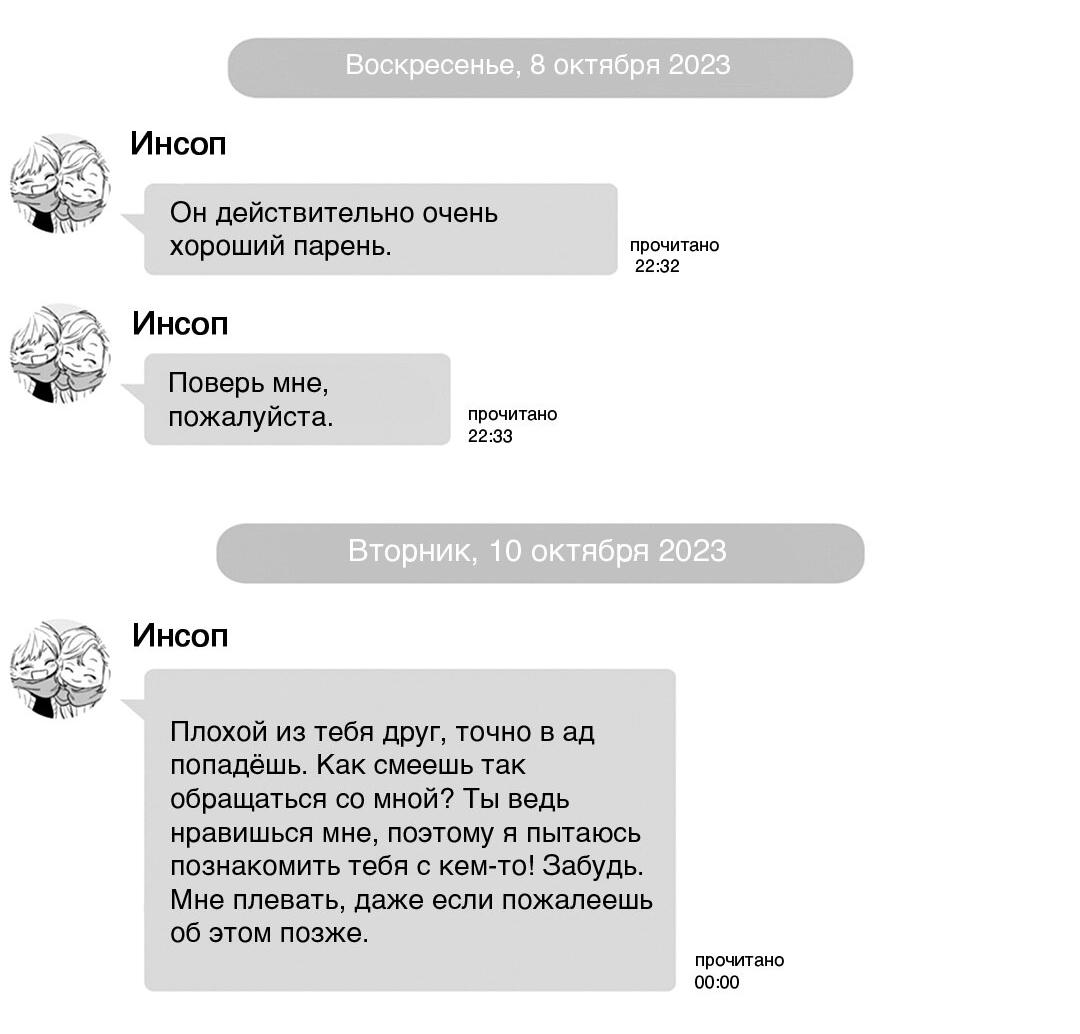 Воскресенье, 8 октября 2023

Инсоп

Он действительно очень хороший парень.

прочитано
22:32

Инсоп

Поверь мне, пожалуйста.

прочитано
22:33

Вторник, 10 октября 2023

Инсоп

Плохой из тебя друг, точно в ад попадёшь. Как смеешь так обращаться со мной? Ты ведь нравишься мне, поэтому я пытаюсь познакомить тебя с кем-то! Забудь. Мне плевать, даже если пожалеешь об этом позже.

прочитано
00:00